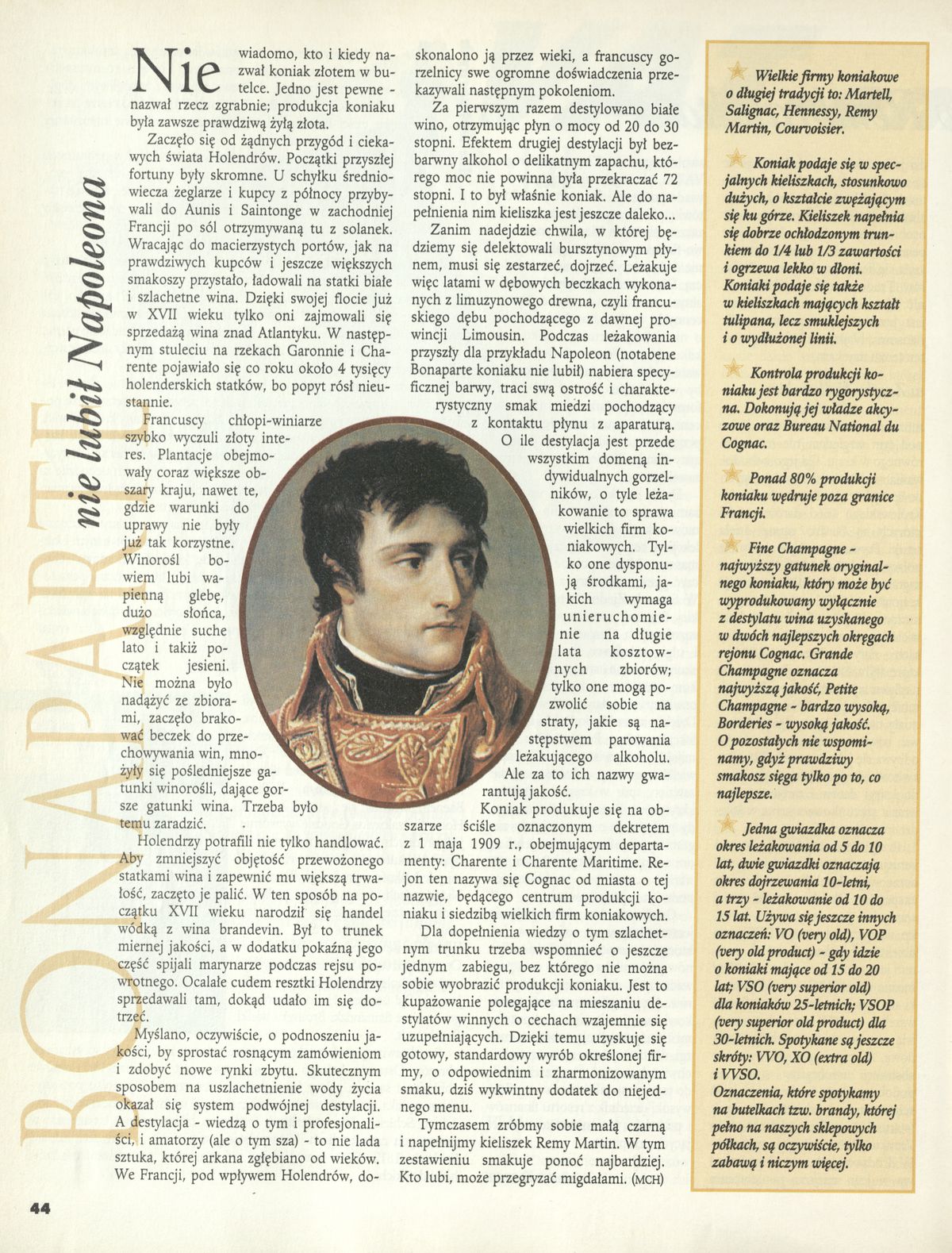 BONAPARTE
nie lubił Napoleona

Nie wiadomo, kto i kiedy nazwał koniak złotem w butelce. Jedno jest pewne - nazwał rzecz zgrabnie; produkcja koniaku była zawsze prawdziwą żyłą złota.

Zaczęło się od żądnych przygód i ciekawych świata Holendrów. Początki przyszłej fortuny były skromne. U schyłku średniowiecza żeglarze i kupcy z północy przybywali do Aunis i Saintonge w zachodniej Francji po sól otrzymywaną tu z solanek. Wracając do macierzystych portów, jak na prawdziwych kupców i jeszcze większych smakoszy przystało, ładowali na statki białe i szlachetne wina. Dzięki swojej flocie już w XVII wieku tylko oni zajmowali się sprzedażą wina znad Atlantyku. W następnym stuleciu na rzekach Garonnie i Charente pojawiało się co roku około 4 tysięcy holenderskich statków, bo popyt rósł nieustannie.

Francuscy chłopi-winiarze szybko wyczuli złoty interes. Plantacje obejmowały coraz większe obszary kraju, nawet te, gdzie warunki do uprawy nie były już tak korzystne. Winorośl bowiem lubi wapienną glebę, dużo słońca, względnie suche lato i takiż początek jesieni. Nie można było nadążyć ze zbiorami, zaczęło brakować beczek do przechowywania win, mnożyły się pośledniejsze gatunki winorośli, dające gorsze gatunki wina. Trzeba było temu zaradzić.

Holendrzy potrafili nie tylko handlować. Aby zmniejszyć objętość przewożonego statkami wina i zapewnić mu większą trwałość, zaczęto je palić. W ten sposób na początku XVII wieku narodził się handel wódką z wina brandevin. Był to trunek miernej jakości, a w dodatku pokaźną jego część spijali marynarze podczas rejsu powrotnego. Ocalałe cudem resztki Holendrzy sprzedawali tam, dokąd udało im się dotrzeć.

Myślano, oczywiście, o podnoszeniu jakości, by sprostać rosnącym zamówieniom i zdobyć nowe rynki zbytu. Skutecznym sposobem na uszlachetnienie wody życia okazał się system podwójnej destylacji. A destylacja - wiedzą o tym i profesjonaliści, i amatorzy (ale o tym sza) - to nie lada sztuka, której arkana zgłębiano od wieków. We Francji, pod wpływem Holendrów, doskonalono ją przez wieki, a francuscy gorzelnicy swe ogromne doświadczenia przekazywali następnym pokoleniom.

Za pierwszym razem destylowano białe wino, otrzymując płyn o mocy od 20 do 30 stopni. Efektem drugiej destylacji był bezbarwny alkohol o delikatnym zapachu, którego moc nie powinna była przekraczać 72 stopni. I to był właśnie koniak. Ale do napełnienia nim kieliszka jest jeszcze daleko...

Zanim nadejdzie chwila, w której będziemy się delektowali bursztynowym płynem, musi się zestarzeć, dojrzeć. Leżakuje więc latami w dębowych beczkach wykonanych z limuzynowego drewna, czyli francuskiego dębu pochodzącego z dawnej prowincji Limousin. Podczas leżakowania przyszły dla przykładu Napoleon (notabene Bonaparte koniaku nie lubił) nabiera specyficznej barwy, traci swą ostrość i charakterystyczny smak miedzi pochodzący z kontaktu płynu z aparaturą.

O ile destylacja jest przede wszystkim domeną indywidualnych gorzelników, o tyle leżakowanie to sprawa wielkich firm koniakowych. Tylko one dysponują środkami, jakich wymaga unieruchomienie na długie lata kosztownych zbiorów; tylko one mogą pozwolić sobie na straty, jakie są następstwem parowania leżakującego alkoholu. Ale za to ich nazwy gwarantują jakość.

Koniak produkuje się na obszarze ściśle oznaczonym dekretem z 1 maja 1909 r., obejmującym departamenty: Charente i Charente Maritime. Rejon ten nazywa się Cognac od miasta o tej nazwie, będącego centrum produkcji koniaku i siedzibą wielkich firm koniakowych.

Dla dopełnienia wiedzy o tym szlachetnym trunku trzeba wspomnieć o jeszcze jednym zabiegu, bez którego nie można sobie wyobrazić produkcji koniaku. Jest to kupażowanie polegające na mieszaniu destylatów winnych o cechach wzajemnie się uzupełniających. Dzięki temu uzyskuje się gotowy, standardowy wyrób określonej firmy, o odpowiednim i zharmonizowanym smaku, dziś wykwintny dodatek do niejednego menu.

Tymczasem zróbmy sobie małą czarną i napełnijmy kieliszek Remy Martin. W tym zestawieniu smakuje ponoć najbardziej. Kto lubi, może przegryzać migdałami. (MCH)

Wielkie firmy koniakowe o długiej tradycji to: Martell, Salignac, Hennessy, Remy Martin, Courvoisier.

Koniak podaje się w specjalnych kieliszkach, stosunkowo dużych, o kształcie zwężającym się ku górze. Kieliszek napełnia się dobrze ochłodzonym trunkiem do 1/4 lub 1/3 zawartości i ogrzewa lekko w dłoni. Koniaki podaje się także w kieliszkach mających kształt tulipana, lecz smuklejszych i o wydłużonej linii.

Kontrola produkcji koniaku jest bardzo rygorystyczna. Dokonują jej władze akcyzowe oraz Bureau National du Cognac.

Ponad 80% produkcji koniaku wędruje poza granice Francji.

Fine Champagne - najwyższy gatunek oryginalnego koniaku, który może być wyprodukowany wyłącznie z destylatu wina uzyskanego w dwóch najlepszych okręgach rejonu Cognac. Grande Champagne oznacza najwyższą jakość, Petite Champagne - bardzo wysoką, Borderies - wysoką jakość. O pozostałych nie wspominamy, gdyż prawdziwy smakosz sięga tylko po to, co najlepsze.

Jedna gwiazdka oznacza okres leżakowania od 5 do 10 lat, dwie gwiazdki oznaczają okres dojrzewania 10-letni, a trzy - leżakowanie od 10 do 15 lat. Używa się jeszcze innych oznaczeń: VO (very old), VOP (very old product) - gdy idzie o koniaki mające od 15 do 20 lat; VSO (very superior old) dla koniaków 25-letnich; VSOP (very superior old product) dla 30-letnich. Spotykane są jeszcze skróty: VVO, XO (extra old) i VVSO.
Oznaczenia, które spotykamy na butelkach tzw. brandy, której pełno na naszych sklepowych półkach, są oczywiście, tylko zabawą i niczym więcej.

44